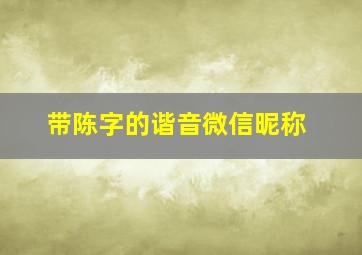 带陈字的谐音微信昵称